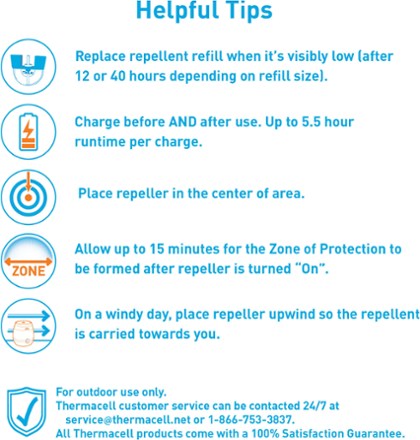 Helpful Tips

Replace repellent refill when it's visibly low (after 12 or 40 hours depending on refill size).

Charge before AND after use. Up to 5.5 hour runtime per charge.

Place repeller in the center of area.

ZONE

Allow up to 15 minutes for the Zone of Protection to be formed after repeller is turned "On".

On a windy day, place repeller upwind so the repellent is carried towards you.

For outdoor use only.
Thermacell customer service can be contacted 24/7 at service@thermacell.net or 1-866-753-3837.
All Thermacell products come with a 100% Satisfaction Guarantee.